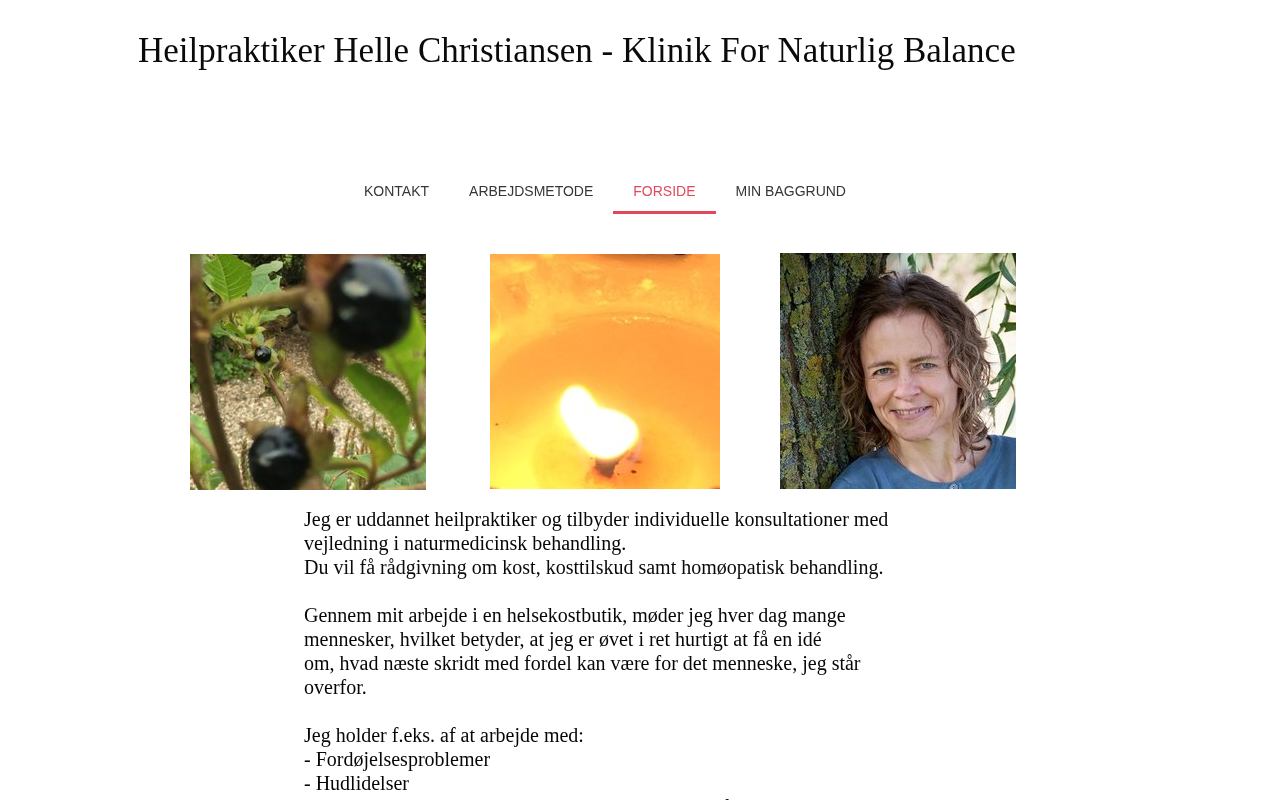 Heilpraktiker Helle Christiansen - Klinik For Naturlig Balance

KONTAKT ARBEJDSMETODE FORSIDE MIN BAGGRUND

Jeg er uddannet heilpraktiker og tilbyder individuelle konsultationer med vejledning i naturmedicinsk behandling.
Du vil få rådgivning om kost, kosttilskud samt homøopatisk behandling.

Gennem mit arbejde i en helsekostbutik, møder jeg hver dag mange mennesker, hvilket betyder, at jeg er øvet i ret hurtigt at få en idé om, hvad næste skridt med fordel kan være for det menneske, jeg står overfor.

Jeg holder f.eks. af at arbejde med:
- Fordøjelsesproblemer
- Hudlidelser